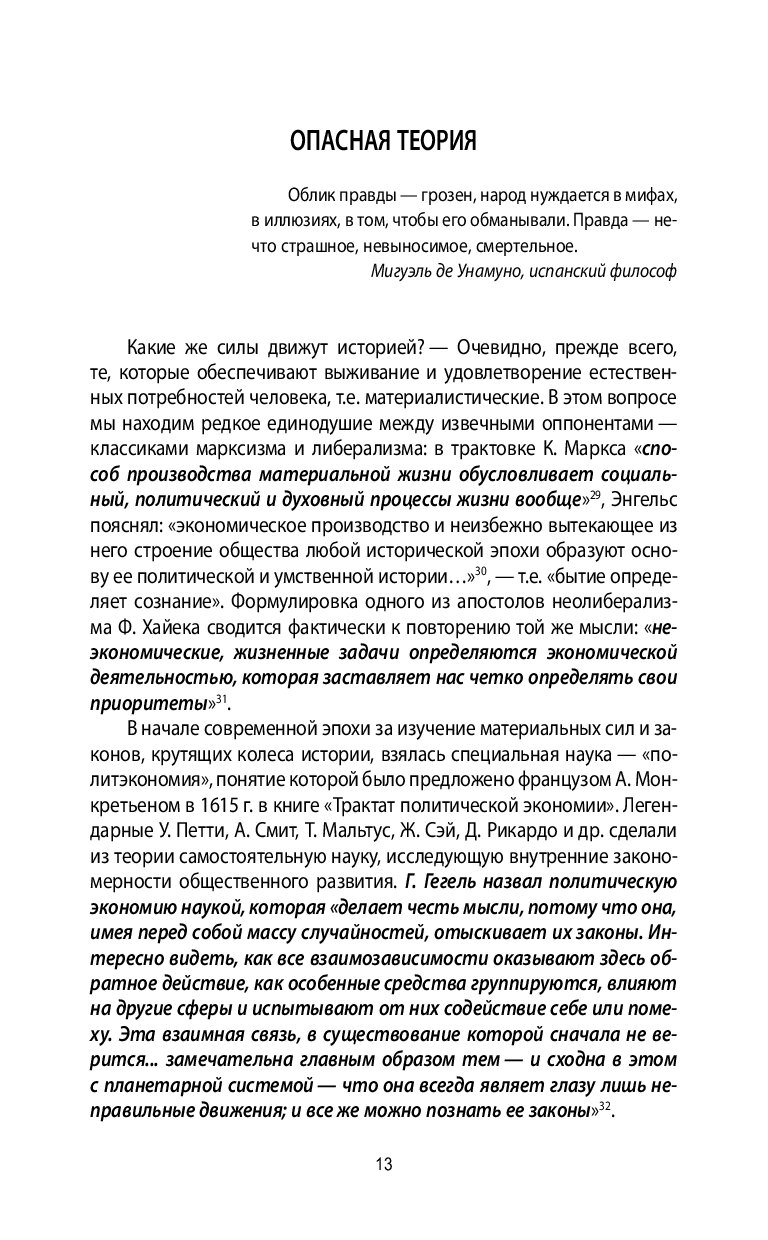 ОПАСНАЯ ТЕОРИЯ

Облик правды — грозен, народ нуждается в мифах, в иллюзиях, в том, чтобы его обманывали. Правда — нечто страшное, невыносимое, смертельное.
Мигуэль де Унамуно, испанский философ

Какие же силы движут историей? — Очевидно, прежде всего, те, которые обеспечивают выживание и удовлетворение естественных потребностей человека, т.е. материалистические. В этом вопросе мы находим редкое единодушие между извечными оппонентами — классиками марксизма и либерализма: в трактовке К. Маркса «способ производства материальной жизни обусловливает социальный, политический и духовный процессы жизни вообще»$^{29}$, Энгельс пояснял: «экономическое производство и неизбежно вытекающее из него строение общества любой исторической эпохи образуют основу ее политической и умственной истории…»$^{30}$, — т.е. «бытие определяет сознание». Формулировка одного из апостолов неолиберализма Ф. Хайека сводится фактически к повторению той же мысли: «неэкономические, жизненные задачи определяются экономической деятельностью, которая заставляет нас четко определять свои приоритеты»$^{31}$.

В начале современной эпохи за изучение материальных сил и законов, крутящих колеса истории, взялась специальная наука — «политэкономия», понятие которой было предложено французом А. Монкретьеном в 1615 г. в книге «Трактат политической экономии». Легендарные У. Петти, А. Смит, Т. Мальтус, Ж. Сэй, Д. Рикардо и др. сделали из теории самостоятельную науку, исследующую внутренние закономерности общественного развития. Г. Гегель назвал политическую экономию наукой, которая «делает честь мысли, потому что она, имея перед собой массу случайностей, отыскивает их законы. Интересно видеть, как все взаимозависимости оказывают здесь обратное действие, как особенные средства группируются, влияют на другие сферы и испытывают от них содействие себе или помеху. Эта взаимная связь, в существование которой сначала не верится... замечательна главным образом тем — и сходна в этом с планетарной системой — что она всегда являет глазу лишь неправильные движения; и все же можно познать ее законы»$^{32}$.

13